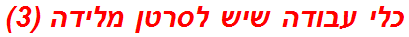 כלי עבודה שיש לסרטן מלידה (3)